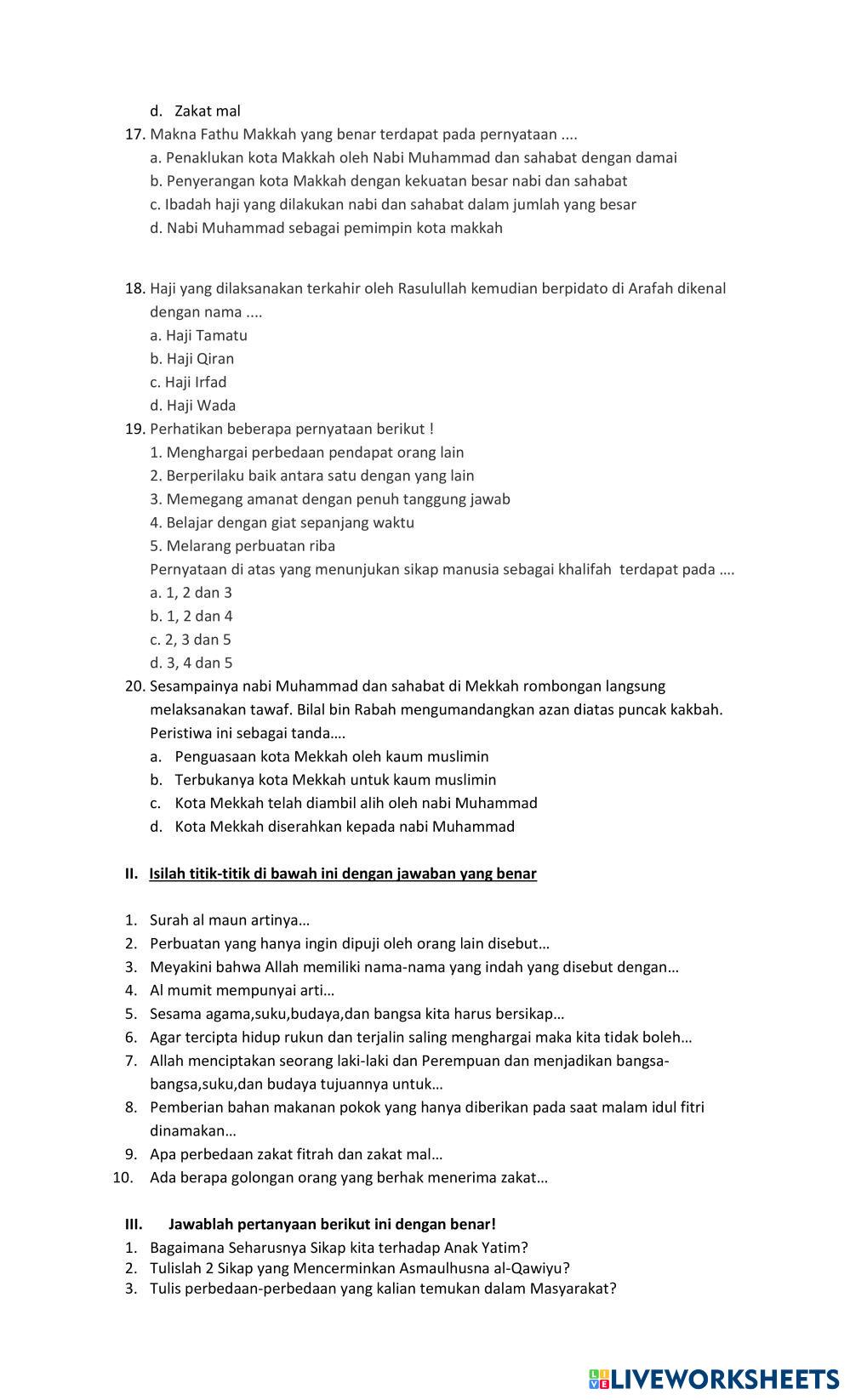 d. Zakat mal

17. Makna Fathu Makkah yang benar terdapat pada pernyataan ....
a. Penaklukan kota Makkah oleh Nabi Muhammad dan sahabat dengan damai
b. Penyerangan kota Makkah dengan kekuatan besar nabi dan sahabat
c. Ibadah haji yang dilakukan nabi dan sahabat dalam jumlah yang besar
d. Nabi Muhammad sebagai pemimpin kota makkah

18. Haji yang dilaksanakan terkahir oleh Rasulullah kemudian berpidato di Arafah dikenal dengan nama ....
a. Haji Tamatu
b. Haji Qiran
c. Haji Irfad
d. Haji Wada

19. Perhatikan beberapa pernyataan berikut !
1. Menghargai perbedaan pendapat orang lain
2. Berperilaku baik antara satu dengan yang lain
3. Memegang amanat dengan penuh tanggung jawab
4. Belajar dengan giat sepanjang waktu
5. Melarang perbuatan riba
Pernyataan di atas yang menunjukan sikap manusia sebagai khalifah terdapat pada ….
a. 1, 2 dan 3
b. 1, 2 dan 4
c. 2, 3 dan 5
d. 3, 4 dan 5

20. Sesampainya nabi Muhammad dan sahabat di Mekkah rombongan langsung melaksanakan tawaf. Bilal bin Rabah mengumandangkan azan diatas puncak kakbah. Peristiwa ini sebagai tanda….
a. Penguasaan kota Mekkah oleh kaum muslimin
b. Terbukanya kota Mekkah untuk kaum muslimin
c. Kota Mekkah telah diambil alih oleh nabi Muhammad
d. Kota Mekkah diserahkan kepada nabi Muhammad

II. Isilah titik-titik di bawah ini dengan jawaban yang benar

1. Surah al maun artinya…
2. Perbuatan yang hanya ingin dipuji oleh orang lain disebut…
3. Meyakini bahwa Allah memiliki nama-nama yang indah yang disebut dengan…
4. Al mumit mempunyai arti…
5. Sesama agama,suku,budaya,dan bangsa kita harus bersikap…
6. Agar tercipta hidup rukun dan terjalin saling menghargai maka kita tidak boleh…
7. Allah menciptakan seorang laki-laki dan Perempuan dan menjadikan bangsa-bangsa,suku,dan budaya tujuannya untuk…
8. Pemberian bahan makanan pokok yang hanya diberikan pada saat malam idul fitri dinamakan…
9. Apa perbedaan zakat fitrah dan zakat mal…
10. Ada berapa golongan orang yang berhak menerima zakat…

III. Jawablah pertanyaan berikut ini dengan benar!
1. Bagaimana Seharusnya Sikap kita terhadap Anak Yatim?
2. Tulislah 2 Sikap yang Mencerminkan Asmaulhusna al-Qawiyu?
3. Tulis perbedaan-perbedaan yang kalian temukan dalam Masyarakat?

LIVEWORKSHEETS